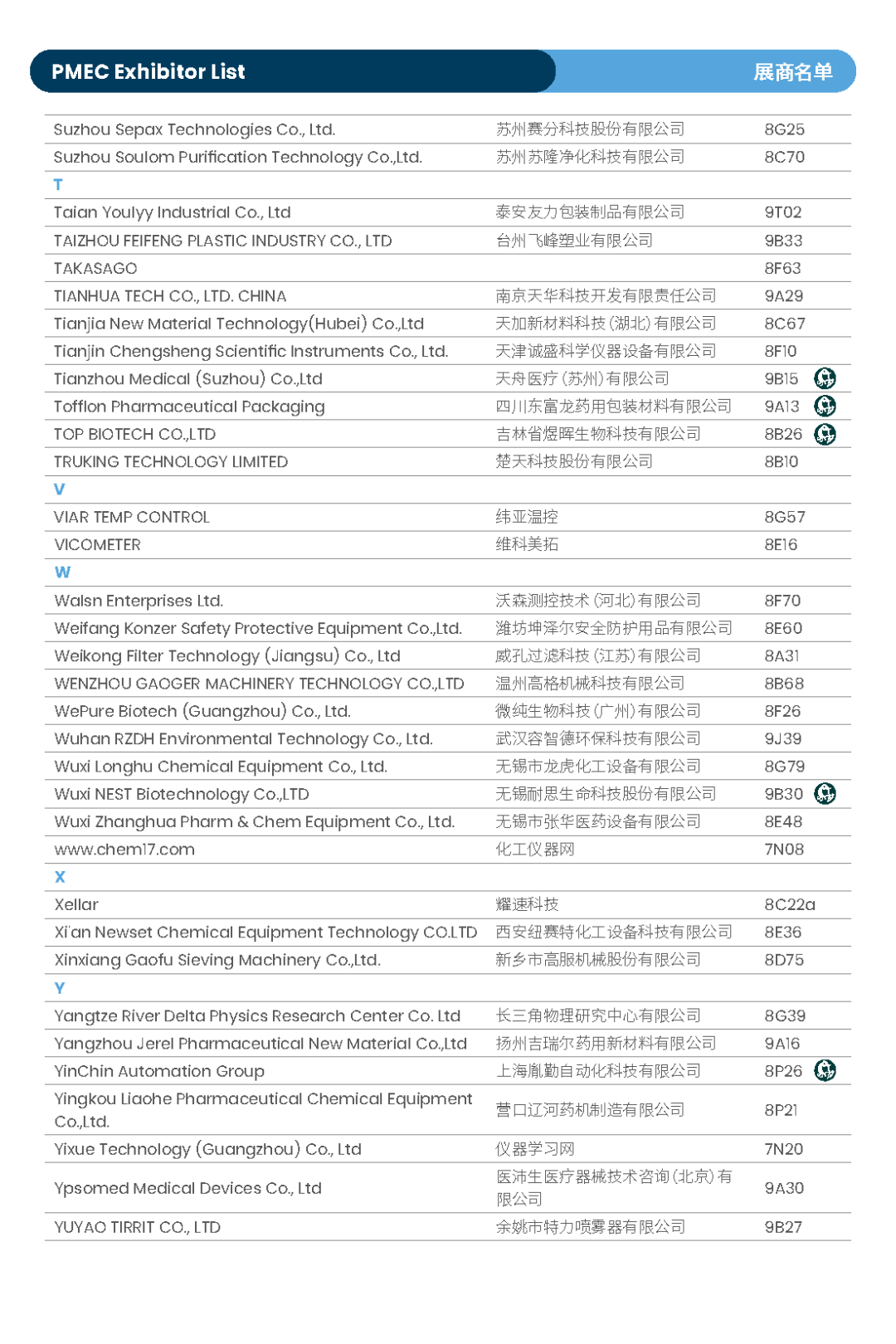 PMEC Exhibitor List 展商名单

| | | |
|---|---|---|
| Suzhou Sepax Technologies Co., Ltd. | 苏州赛分科技股份有限公司 | 8G25 |
| Suzhou Soulom Purification Technology Co.,Ltd. | 苏州苏隆净化科技有限公司 | 8C70 |
| T | | |
| Taian Youlyy Industrial Co., Ltd | 泰安友力包装制品有限公司 | 9T02 |
| TAIZHOU FEIFENG PLASTIC INDUSTRY CO., LTD | 台州飞峰塑业有限公司 | 9B33 |
| TAKASAGO | | 8F63 |
| TIANHUA TECH CO., LTD. CHINA | 南京天华科技开发有限责任公司 | 9A29 |
| Tianjia New Material Technology(Hubei) Co.,Ltd | 天加新材料科技（湖北）有限公司 | 8C67 |
| Tianjin Chengsheng Scientific Instruments Co., Ltd. | 天津诚盛科学仪器设备有限公司 | 8F10 |
| Tianzhou Medical (Suzhou) Co.,Ltd | 天舟医疗（苏州）有限公司 | 9B15 |
| Tofflon Pharmaceutical Packaging | 四川东富龙药用包装材料有限公司 | 9A13 |
| TOP BIOTECH CO.,LTD | 吉林省煜晖生物科技有限公司 | 8B26 |
| TRUKING TECHNOLOGY LIMITED | 楚天科技股份有限公司 | 8B10 |
| V | | |
| VIAR TEMP CONTROL | 纬亚温控 | 8G57 |
| VICOMETER | 维科美拓 | 8E16 |
| W | | |
| Walsn Enterprises Ltd. | 沃森测控技术（河北）有限公司 | 8F70 |
| Weifang Konzer Safety Protective Equipment Co.,Ltd. | 潍坊坤泽尔安全防护用品有限公司 | 8E60 |
| Weikong Filter Technology (Jiangsu) Co., Ltd | 威孔过滤科技（江苏）有限公司 | 8A31 |
| WENZHOU GAOGER MACHINERY TECHNOLOGY CO.,LTD | 温州高格机械科技有限公司 | 8B68 |
| WePure Biotech (Guangzhou) Co., Ltd. | 微纯生物科技（广州）有限公司 | 8F26 |
| Wuhan RZDH Environmental Technology Co., Ltd. | 武汉容智德环保科技有限公司 | 9J39 |
| Wuxi Longhu Chemical Equipment Co., Ltd. | 无锡市龙虎化工设备有限公司 | 8G79 |
| Wuxi NEST Biotechnology Co.,LTD | 无锡耐思生命科技股份有限公司 | 9B30 |
| Wuxi Zhanghua Pharm & Chem Equipment Co., Ltd. | 无锡市张华医药设备有限公司 | 8E48 |
| www.chem17.com | 化工仪器网 | 7N08 |
| X | | |
| Xellar | 耀速科技 | 8C22a |
| Xi'an Newset Chemical Equipment Technology CO.LTD | 西安纽赛特化工设备科技有限公司 | 8E36 |
| Xinxiang Gaofu Sieving Machinery Co.,Ltd. | 新乡市高服机械股份有限公司 | 8D75 |
| Y | | |
| Yangtze River Delta Physics Research Center Co. Ltd | 长三角物理研究中心有限公司 | 8G39 |
| Yangzhou Jerel Pharmaceutical New Material Co.,Ltd | 扬州吉瑞尔药用新材料有限公司 | 9A16 |
| YinChin Automation Group | 上海胤勤自动化科技有限公司 | 8P26 |
| Yingkou Liaohe Pharmaceutical Chemical Equipment Co.,Ltd. | 营口辽河药机制造有限公司 | 8P21 |
| Yixue Technology (Guangzhou) Co., Ltd | 仪器学习网 | 7N20 |
| Ypsomed Medical Devices Co., Ltd | 医沛生医疗器械技术咨询（北京）有限公司 | 9A30 |
| YUYAO TIRRIT CO., LTD | 余姚市特力喷雾器有限公司 | 9B27 |